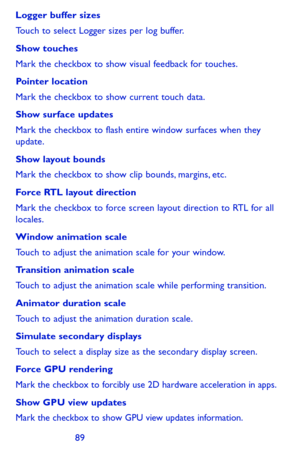 Logger buffer sizes

Touch to select Logger sizes per log buffer.

Show touches

Mark the checkbox to show visual feedback for touches.

Pointer location

Mark the checkbox to show current touch data.

Show surface updates

Mark the checkbox to flash entire window surfaces when they update.

Show layout bounds

Mark the checkbox to show clip bounds, margins, etc.

Force RTL layout direction

Mark the checkbox to force screen layout direction to RTL for all locales.

Window animation scale

Touch to adjust the animation scale for your window.

Transition animation scale

Touch to adjust the animation scale while performing transition.

Animator duration scale

Touch to adjust the animation duration scale.

Simulate secondary displays

Touch to select a display size as the secondary display screen.

Force GPU rendering

Mark the checkbox to forcibly use 2D hardware acceleration in apps.

Show GPU view updates

Mark the checkbox to show GPU view updates information.

89